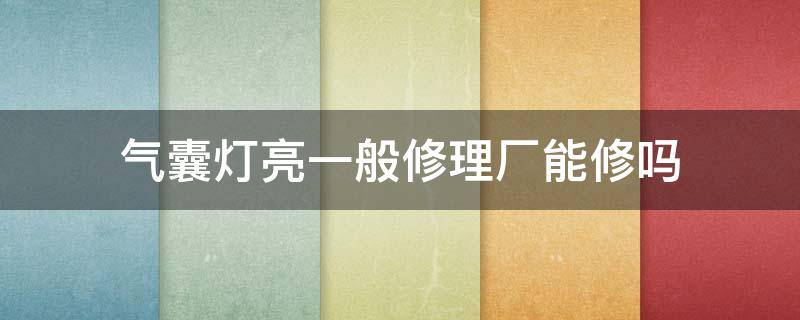 气囊灯亮一般修理厂能修吗